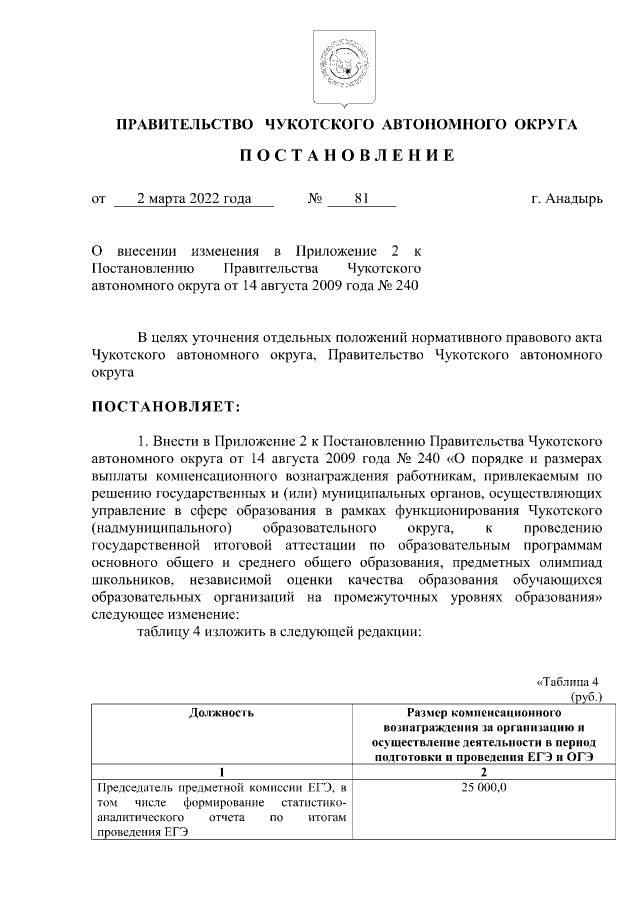 ПРАВИТЕЛЬСТВО ЧУКОТСКОГО АВТОНОМНОГО ОКРУГА

ПОСТАНОВЛЕНИЕ

от 2 марта 2022 года № 81 г. Анадырь

О внесении изменения в Приложение 2 к Постановлению Правительства Чукотского автономного округа от 14 августа 2009 года № 240

В целях уточнения отдельных положений нормативного правового акта Чукотского автономного округа, Правительство Чукотского автономного округа

ПОСТАНОВЛЯЕТ:

1. Внести в Приложение 2 к Постановлению Правительства Чукотского автономного округа от 14 августа 2009 года № 240 «О порядке и размерах выплаты компенсационного вознаграждения работникам, привлекаемым по решению государственных и (или) муниципальных органов, осуществляющих управление в сфере образования в рамках функционирования Чукотского (надмуниципального) образовательного округа, к проведению государственной итоговой аттестации по образовательным программам основного общего и среднего общего образования, предметных олимпиад школьников, независимой оценки качества образования обучающихся образовательных организаций на промежуточных уровнях образования» следующее изменение:

таблицу 4 изложить в следующей редакции:

«Таблица 4
(руб.)

| Должность | Размер компенсационного вознаграждения за организацию и осуществление деятельности в период подготовки и проведения ЕГЭ и ОГЭ |
|---|---|
| 1 | 2 |
| Председатель предметной комиссии ЕГЭ, в том числе формирование статистико-аналитического отчета по итогам проведения ЕГЭ | 25 000,0 |